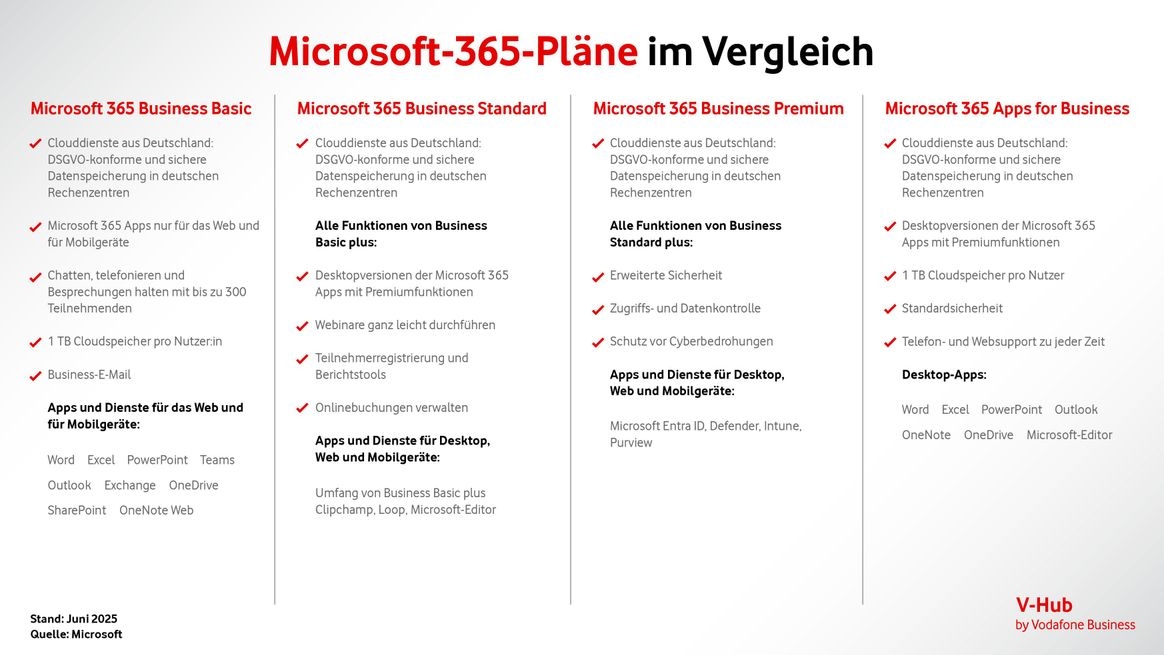 Microsoft-365-Pläne im Vergleich

Microsoft 365 Business Basic

Clouddienste aus Deutschland: DSGVO-konforme und sichere Datenspeicherung in deutschen Rechenzentren

Microsoft 365 Apps nur für das Web und für Mobilgeräte

Chatten, telefonieren und Besprechungen halten mit bis zu 300 Teilnehmenden

1 TB Cloudspeicher pro Nutzer:in

Business-E-Mail

Apps und Dienste für das Web und für Mobilgeräte:

Word Excel PowerPoint Teams
Outlook Exchange OneDrive
SharePoint OneNote Web

Microsoft 365 Business Standard

Clouddienste aus Deutschland: DSGVO-konforme und sichere Datenspeicherung in deutschen Rechenzentren

Alle Funktionen von Business Basic plus:

Desktopversionen der Microsoft 365 Apps mit Premiumfunktionen

Webinare ganz leicht durchführen

Teilnehmerregistrierung und Berichtstools

Onlinebuchungen verwalten

Apps und Dienste für Desktop, Web und Mobilgeräte:

Umfang von Business Basic plus Clipchamp, Loop, Microsoft-Editor

Microsoft 365 Business Premium

Clouddienste aus Deutschland: DSGVO-konforme und sichere Datenspeicherung in deutschen Rechenzentren

Alle Funktionen von Business Standard plus:

Erweiterte Sicherheit

Zugriffs- und Datenkontrolle

Schutz vor Cyberbedrohungen

Apps und Dienste für Desktop, Web und Mobilgeräte:

Microsoft Entra ID, Defender, Intune, Purview

Microsoft 365 Apps for Business

Clouddienste aus Deutschland: DSGVO-konforme und sichere Datenspeicherung in deutschen Rechenzentren

Desktopversionen der Microsoft 365 Apps mit Premiumfunktionen

1 TB Cloudspeicher pro Nutzer

Standardsicherheit

Telefon- und Websupport zu jeder Zeit

Desktop-Apps:

Word Excel PowerPoint Outlook
OneNote OneDrive Microsoft-Editor

Stand: Juni 2025
Quelle: Microsoft

V-Hub
by Vodafone Business